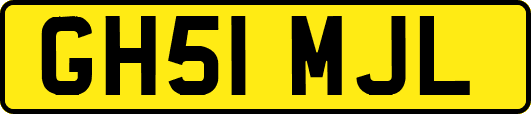 GH51 MJL